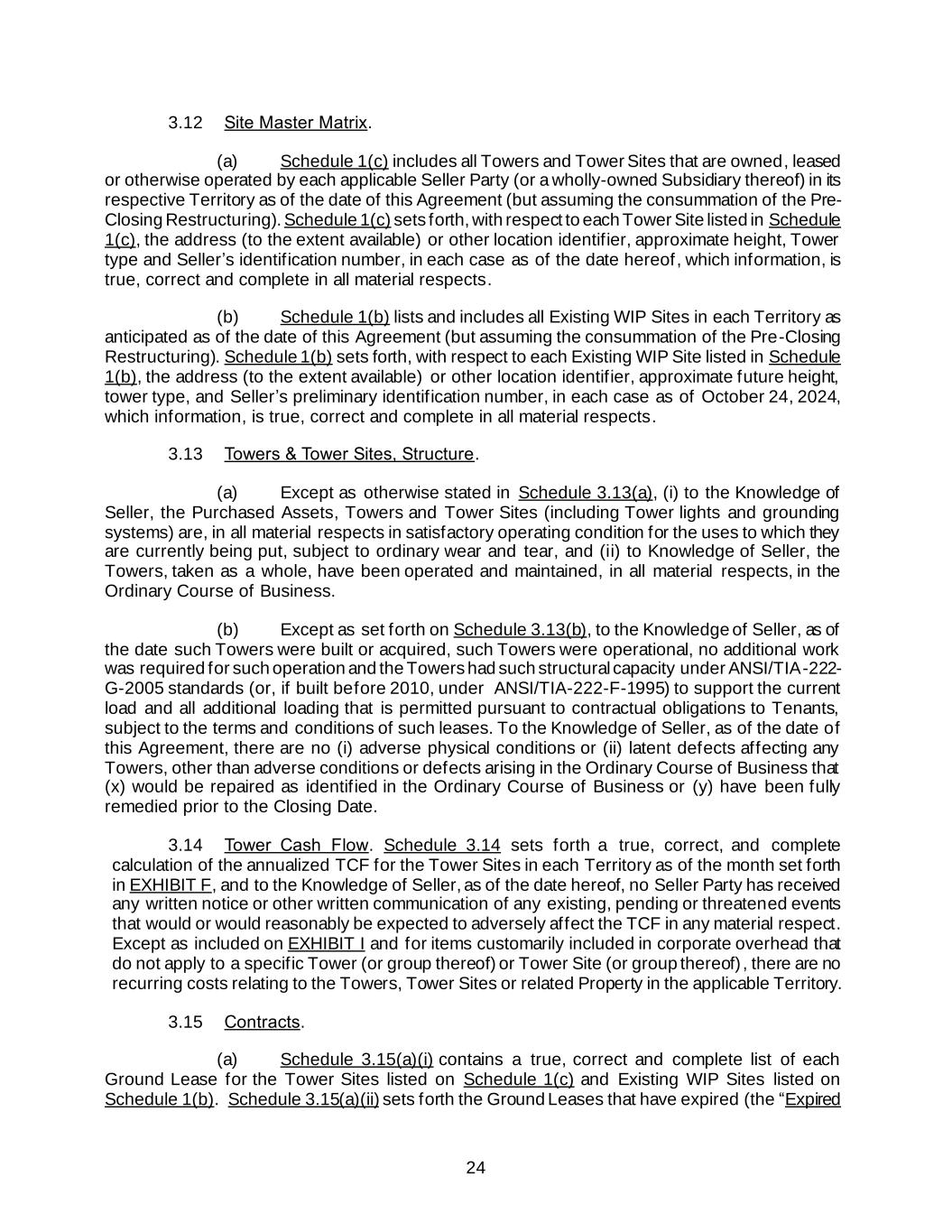 3.12 Site Master Matrix.

(a) Schedule 1(c) includes all Towers and Tower Sites that are owned, leased or otherwise operated by each applicable Seller Party (or a wholly-owned Subsidiary thereof) in its respective Territory as of the date of this Agreement (but assuming the consummation of the Pre-Closing Restructuring). Schedule 1(c) sets forth, with respect to each Tower Site listed in Schedule 1(c), the address (to the extent available) or other location identifier, approximate height, Tower type and Seller's identification number, in each case as of the date hereof, which information, is true, correct and complete in all material respects.

(b) Schedule 1(b) lists and includes all Existing WIP Sites in each Territory as anticipated as of the date of this Agreement (but assuming the consummation of the Pre-Closing Restructuring). Schedule 1(b) sets forth, with respect to each Existing WIP Site listed in Schedule 1(b), the address (to the extent available) or other location identifier, approximate future height, tower type, and Seller's preliminary identification number, in each case as of October 24, 2024, which information, is true, correct and complete in all material respects.

3.13 Towers & Tower Sites, Structure.

(a) Except as otherwise stated in Schedule 3.13(a), (i) to the Knowledge of Seller, the Purchased Assets, Towers and Tower Sites (including Tower lights and grounding systems) are, in all material respects in satisfactory operating condition for the uses to which they are currently being put, subject to ordinary wear and tear, and (ii) to Knowledge of Seller, the Towers, taken as a whole, have been operated and maintained, in all material respects, in the Ordinary Course of Business.

(b) Except as set forth on Schedule 3.13(b), to the Knowledge of Seller, as of the date such Towers were built or acquired, such Towers were operational, no additional work was required for such operation and the Towers had such structural capacity under ANSI/TIA-222-G-2005 standards (or, if built before 2010, under ANSI/TIA-222-F-1995) to support the current load and all additional loading that is permitted pursuant to contractual obligations to Tenants, subject to the terms and conditions of such leases. To the Knowledge of Seller, as of the date of this Agreement, there are no (i) adverse physical conditions or (ii) latent defects affecting any Towers, other than adverse conditions or defects arising in the Ordinary Course of Business that (x) would be repaired as identified in the Ordinary Course of Business or (y) have been fully remedied prior to the Closing Date.

3.14 Tower Cash Flow. Schedule 3.14 sets forth a true, correct, and complete calculation of the annualized TCF for the Tower Sites in each Territory as of the month set forth in EXHIBIT F, and to the Knowledge of Seller, as of the date hereof, no Seller Party has received any written notice or other written communication of any existing, pending or threatened events that would or would reasonably be expected to adversely affect the TCF in any material respect. Except as included on EXHIBIT I and for items customarily included in corporate overhead that do not apply to a specific Tower (or group thereof) or Tower Site (or group thereof), there are no recurring costs relating to the Towers, Tower Sites or related Property in the applicable Territory.

3.15 Contracts.

(a) Schedule 3.15(a)(i) contains a true, correct and complete list of each Ground Lease for the Tower Sites listed on Schedule 1(c) and Existing WIP Sites listed on Schedule 1(b). Schedule 3.15(a)(ii) sets forth the Ground Leases that have expired (the "Expired

24